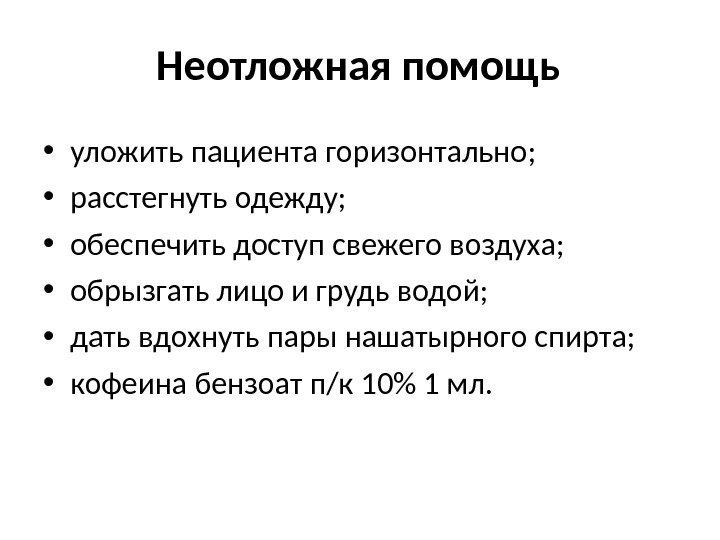 Неотложная помощь

• уложить пациента горизонтально;
• расстегнуть одежду;
• обеспечить доступ свежего воздуха;
• обрызгать лицо и грудь водой;
• дать вдохнуть пары нашатырного спирта;
• кофеина бензоат п/к 10% 1 мл.